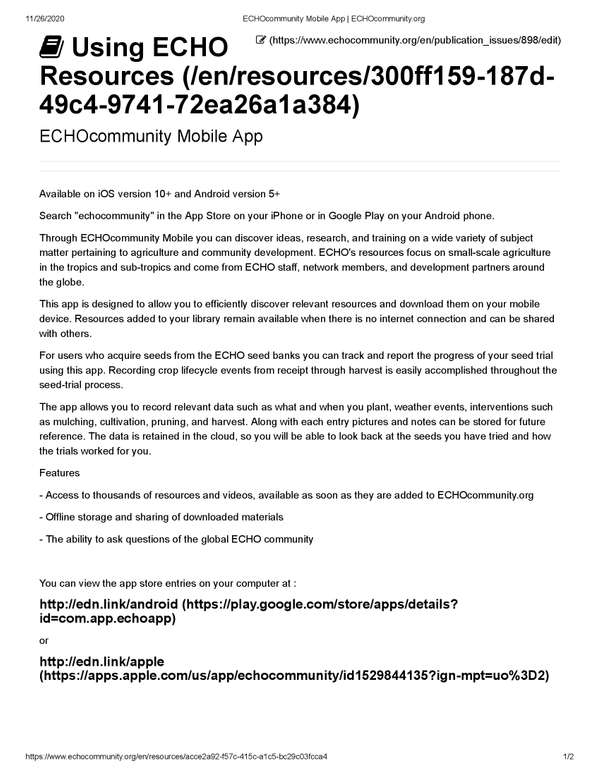 11/26/2020 ECHOcommunity Mobile App | ECHOcommunity.org

Using ECHO Resources (/en/resources/300ff159-187d-49c4-9741-72ea26a1a384)

(https://www.echocommunity.org/en/publication_issues/898/edit)

ECHOcommunity Mobile App

Available on iOS version 10+ and Android version 5+

Search "echocommunity" in the App Store on your iPhone or in Google Play on your Android phone.

Through ECHOcommunity Mobile you can discover ideas, research, and training on a wide variety of subject matter pertaining to agriculture and community development. ECHO's resources focus on small-scale agriculture in the tropics and sub-tropics and come from ECHO staff, network members, and development partners around the globe.

This app is designed to allow you to efficiently discover relevant resources and download them on your mobile device. Resources added to your library remain available when there is no internet connection and can be shared with others.

For users who acquire seeds from the ECHO seed banks you can track and report the progress of your seed trial using this app. Recording crop lifecycle events from receipt through harvest is easily accomplished throughout the seed-trial process.

The app allows you to record relevant data such as what and when you plant, weather events, interventions such as mulching, cultivation, pruning, and harvest. Along with each entry pictures and notes can be stored for future reference. The data is retained in the cloud, so you will be able to look back at the seeds you have tried and how the trials worked for you.

Features

- Access to thousands of resources and videos, available as soon as they are added to ECHOcommunity.org

- Offline storage and sharing of downloaded materials

- The ability to ask questions of the global ECHO community

You can view the app store entries on your computer at :

http://edn.link/android (https://play.google.com/store/apps/details?id=com.app.echoapp)

or

http://edn.link/apple (https://apps.apple.com/us/app/echocommunity/id1529844135?ign-mpt=uo%3D2)

https://www.echocommunity.org/en/resources/acce2a92-f57c-415c-a1c5-bc29c03fcca4 1/2